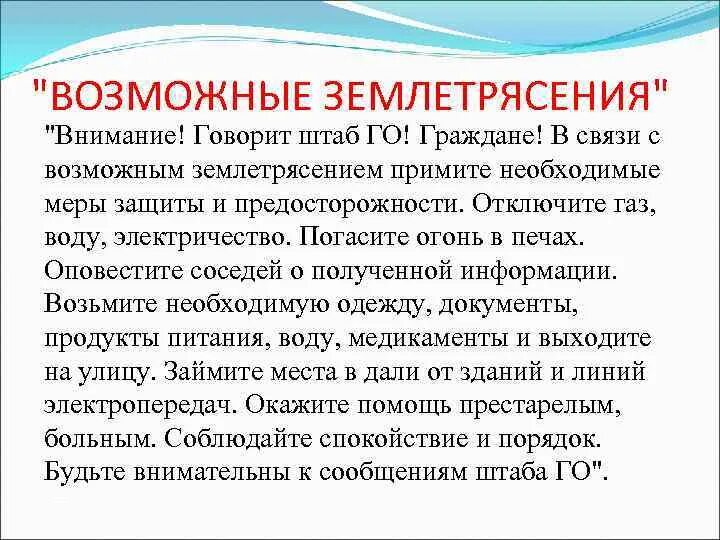 "ВОЗМОЖНЫЕ ЗЕМЛЕТРЯСЕНИЯ"

"Внимание! Говорит штаб ГО! Граждане! В связи с возможным землетрясением примите необходимые меры защиты и предосторожности. Отключите газ, воду, электричество. Погасите огонь в печах. Оповестите соседей о полученной информации. Возьмите необходимую одежду, документы, продукты питания, воду, медикаменты и выходите на улицу. Займите места в дали от зданий и линий электропередач. Окажите помощь престарелым, больным. Соблюдайте спокойствие и порядок. Будьте внимательны к сообщениям штаба ГО".